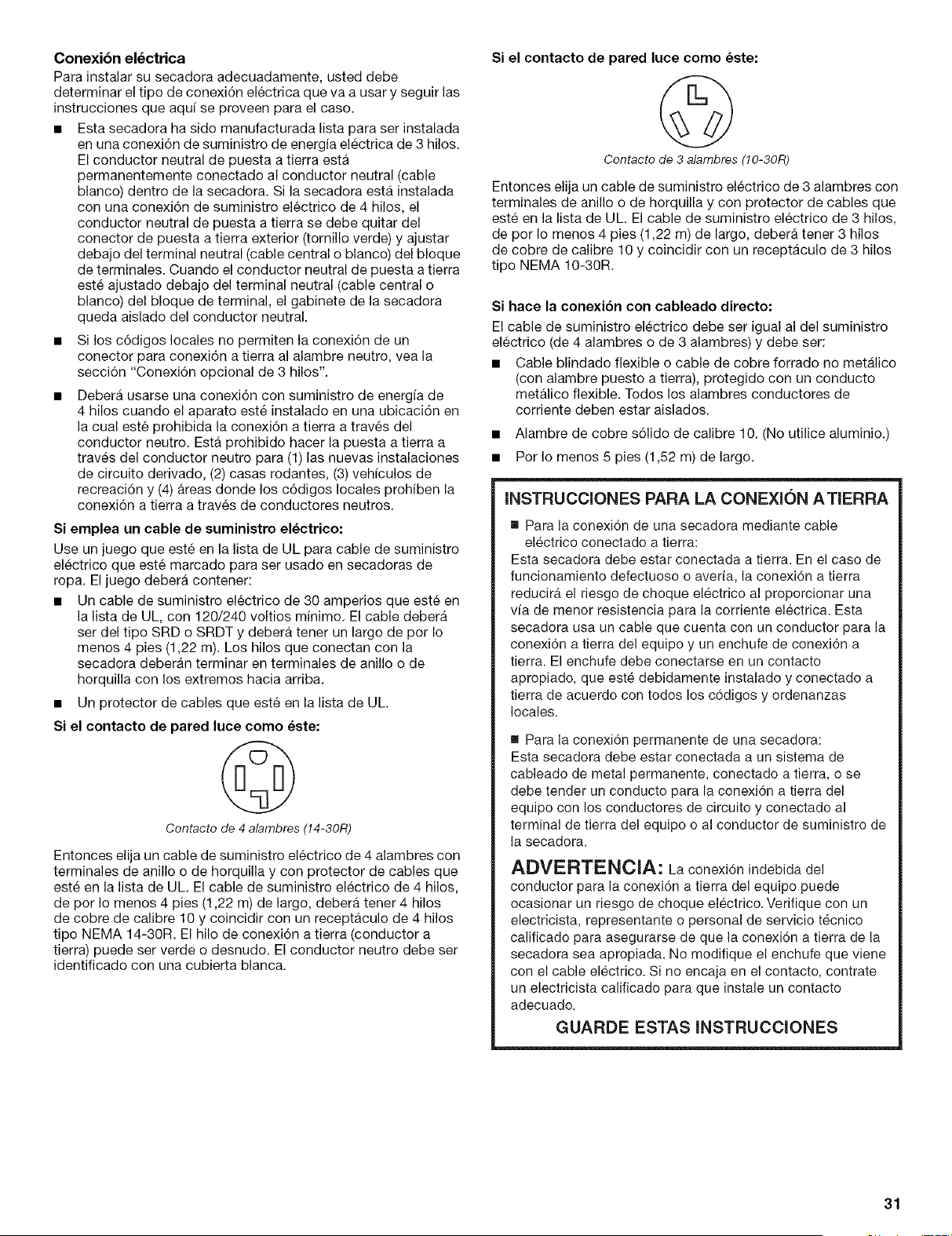 Conexión eléctrica

Para instalar su secadora adecuadamente, usted debe determinar el tipo de conexión eléctrica que va a usar y seguir las instrucciones que aquí se proveen para el caso.

• Esta secadora ha sido manufacturada lista para ser instalada en una conexión de suministro de energía eléctrica de 3 hilos. El conductor neutral de puesta a tierra está permanentemente conectado al conductor neutral (cable blanco) dentro de la secadora. Si la secadora está instalada con una conexión de suministro eléctrico de 4 hilos, el conductor neutral de puesta a tierra se debe quitar del conector de puesta a tierra exterior (tornillo verde) y ajustar debajo del terminal neutral (cable central o blanco) del bloque de terminales. Cuando el conductor neutral de puesta a tierra esté ajustado debajo del terminal neutral (cable central o blanco) del bloque de terminal, el gabinete de la secadora queda aislado del conductor neutral.

• Si los códigos locales no permiten la conexión de un conector para conexión a tierra al alambre neutro, vea la sección "Conexión opcional de 3 hilos".

• Deberá usarse una conexión con suministro de energía de 4 hilos cuando el aparato esté instalado en una ubicación en la cual esté prohibida la conexión a tierra a través del conductor neutro. Está prohibido hacer la puesta a tierra a través del conductor neutro para (1) las nuevas instalaciones de circuito derivado, (2) casas rodantes, (3) vehículos de recreación y (4) áreas donde los códigos locales prohíben la conexión a tierra a través de conductores neutros.

Si emplea un cable de suministro eléctrico:

Use un juego que esté en la lista de UL para cable de suministro eléctrico que esté marcado para ser usado en secadoras de ropa. El juego deberá contener:

• Un cable de suministro eléctrico de 30 amperios que esté en la lista de UL, con 120/240 voltios mínimo. El cable deberá ser del tipo SRD o SRDT y deberá tener un largo de por lo menos 4 pies (1,22 m). Los hilos que conectan con la secadora deberán terminar en terminales de anillo o de horquilla con los extremos hacia arriba.

• Un protector de cables que esté en la lista de UL.

Si el contacto de pared luce como éste:

Contacto de 4 alambres (14-30R)

Entonces elija un cable de suministro eléctrico de 4 alambres con terminales de anillo o de horquilla y con protector de cables que esté en la lista de UL. El cable de suministro eléctrico de 4 hilos, de por lo menos 4 pies (1,22 m) de largo, deberá tener 4 hilos de cobre de calibre 10 y coincidir con un receptáculo de 4 hilos tipo NEMA 14-30R. El hilo de conexión a tierra (conductor a tierra) puede ser verde o desnudo. El conductor neutro debe ser identificado con una cubierta blanca.

Si el contacto de pared luce como éste:

Contacto de 3 alambres (10-30R)

Entonces elija un cable de suministro eléctrico de 3 alambres con terminales de anillo o de horquilla y con protector de cables que esté en la lista de UL. El cable de suministro eléctrico de 3 hilos, de por lo menos 4 pies (1,22 m) de largo, deberá tener 3 hilos de cobre de calibre 10 y coincidir con un receptáculo de 3 hilos tipo NEMA 10-30R.

Si hace la conexión con cableado directo:

El cable de suministro eléctrico debe ser igual al del suministro eléctrico (de 4 alambres o de 3 alambres) y debe ser:

• Cable blindado flexible o cable de cobre forrado no metálico (con alambre puesto a tierra), protegido con un conducto metálico flexible. Todos los alambres conductores de corriente deben estar aislados.

• Alambre de cobre sólido de calibre 10. (No utilice aluminio.)

• Por lo menos 5 pies (1,52 m) de largo.

INSTRUCCIONES PARA LA CONEXIÓN A TIERRA

• Para la conexión de una secadora mediante cable eléctrico conectado a tierra:

Esta secadora debe estar conectada a tierra. En el caso de funcionamiento defectuoso o avería, la conexión a tierra reducirá el riesgo de choque eléctrico al proporcionar una vía de menor resistencia para la corriente eléctrica. Esta secadora usa un cable que cuenta con un conductor para la conexión a tierra del equipo y un enchufe de conexión a tierra. El enchufe debe conectarse en un contacto apropiado, que esté debidamente instalado y conectado a tierra de acuerdo con todos los códigos y ordenanzas locales.

• Para la conexión permanente de una secadora:

Esta secadora debe estar conectada a un sistema de cableado de metal permanente, conectado a tierra, o se debe tender un conducto para la conexión a tierra del equipo con los conductores de circuito y conectado al terminal de tierra del equipo o al conductor de suministro de la secadora.

ADVERTENCIA: La conexión indebida del conductor para la conexión a tierra del equipo puede ocasionar un riesgo de choque eléctrico. Verifique con un electricista, representante o personal de servicio técnico calificado para asegurarse de que la conexión a tierra de la secadora sea apropiada. No modifique el enchufe que viene con el cable eléctrico. Si no encaja en el contacto, contrate un electricista calificado para que instale un contacto adecuado.

GUARDE ESTAS INSTRUCCIONES

31